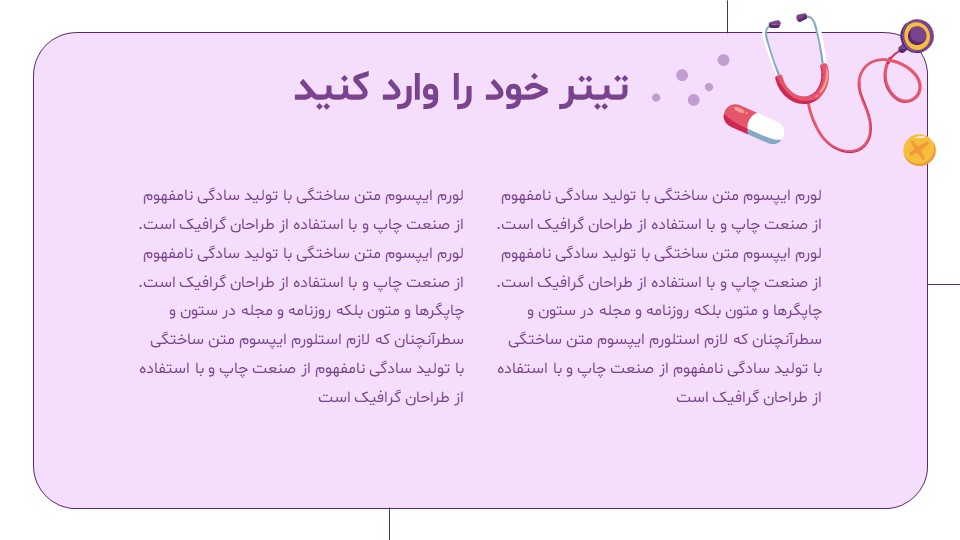 تیتر خود را وارد کنید

لورم ایپسوم متن ساختگی با تولید سادگی نامفهوم از صنعت چاپ و با استفاده از طراحان گرافیک است. لورم ایپسوم متن ساختگی با تولید سادگی نامفهوم از صنعت چاپ و با استفاده از طراحان گرافیک است. چاپگرها و متون بلکه روزنامه و مجله در ستون و سطرآنچنان که لازم استلورم ایپسوم متن ساختگی با تولید سادگی نامفهوم از صنعت چاپ و با استفاده از طراحان گرافیک است

لورم ایپسوم متن ساختگی با تولید سادگی نامفهوم از صنعت چاپ و با استفاده از طراحان گرافیک است. لورم ایپسوم متن ساختگی با تولید سادگی نامفهوم از صنعت چاپ و با استفاده از طراحان گرافیک است. چاپگرها و متون بلکه روزنامه و مجله در ستون و سطرآنچنان که لازم استلورم ایپسوم متن ساختگی با تولید سادگی نامفهوم از صنعت چاپ و با استفاده از طراحان گرافیک است